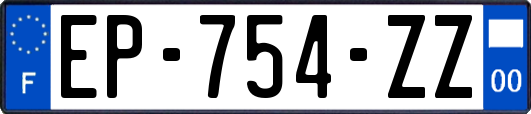 F
EP-754-ZZ
00